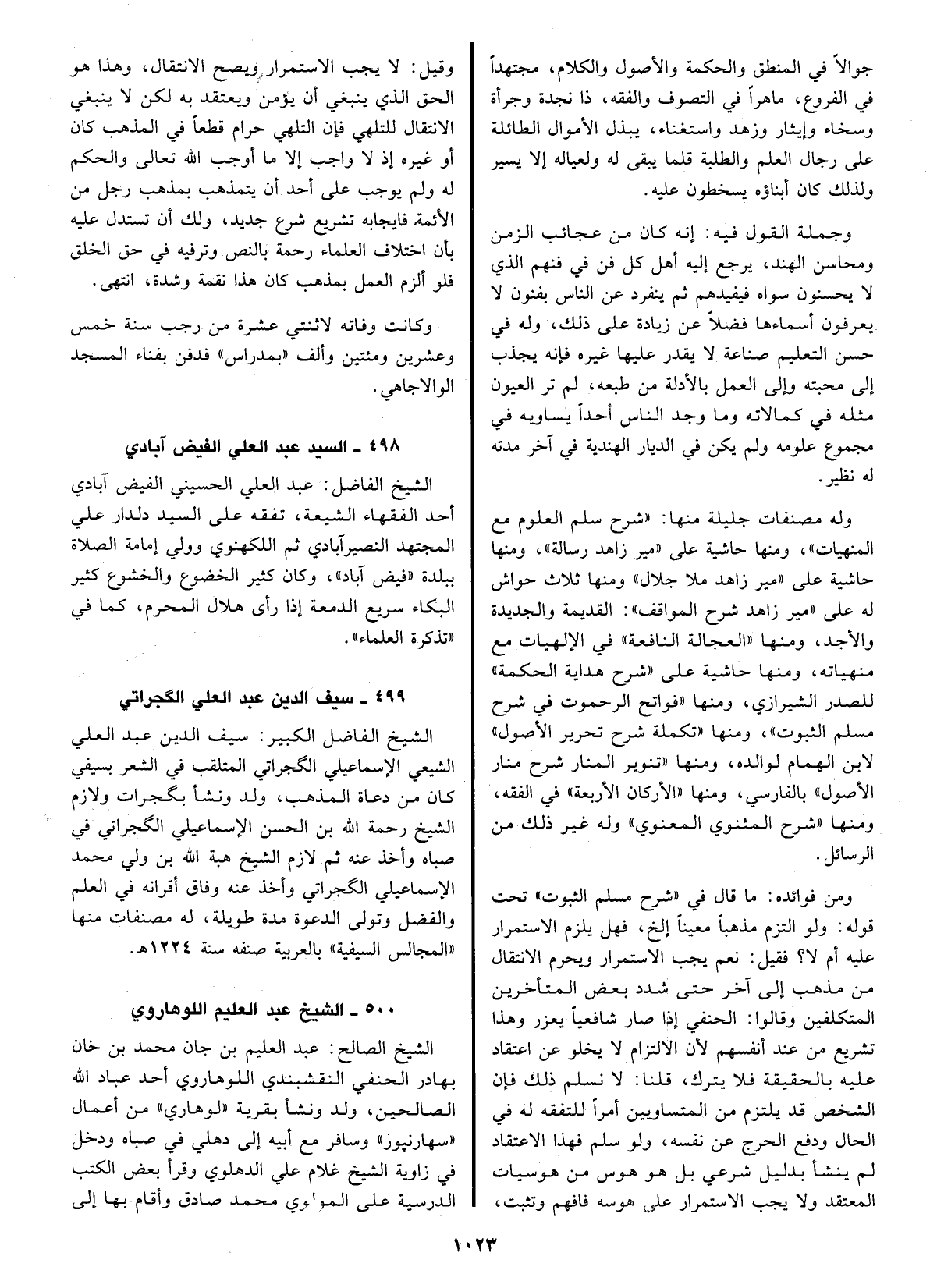 جوالاً في المنطق والحكمة والأصول والكلام، مجتهداً في الفروع، ماهراً في التصوف والفقه، ذا نجدة وجرأة وسخاء وإيثار وزهد واستغناء، يبذل الأموال الطائلة على رجال العلم والطلبة قلما يبقى له ولعياله إلا يسير ولذلك كان أبناؤه يسخطون عليه.

وجملة القول فيه: إنه كان من عجائب الزمن ومحاسن الهند، يرجع إليه أهل كل فن في فنهم الذي لا يحسنون سواه فيفيدهم ثم ينفرد عن الناس بفنون لا يعرفون أسماءها فضلاً عن زيادة على ذلك، وله في حسن التعليم صناعة لا يقدر عليها غيره فإنه يجذب إلى محبته وإلى العمل بالأدلة من طبعه، لم تر العيون مثله في كمالاته وما وجد الناس أحداً يساويه في مجموع علومه ولم يكن في الديار الهندية في آخر مدته له نظير.

وله مصنفات جليلة منها: «شرح سلم العلوم مع المنهيات»، ومنها حاشية على «مير زاهد رسالة»، ومنها حاشية على «مير زاهد ملا جلال» ومنها ثلاث حواش له على «مير زاهد شرح المواقف»: القديمة والجديدة والأجد، ومنها «العجالة النافعة» في الإلهيات مع منهياته، ومنها حاشية على «شرح هداية الحكمة» للصدر الشيرازي، ومنها «فواتح الرحموت في شرح مسلم الثبوت»، ومنها «تكملة شرح تحرير الأصول» لابن الهمام لوالده، ومنها «تنوير المنار شرح منار الأصول» بالفارسي، ومنها «الأركان الأربعة» في الفقه، ومنها «شرح المثنوي المعنوي» وله غير ذلك من الرسائل.

ومن فوائده: ما قال في «شرح مسلم الثبوت» تحت قوله: ولو التزم مذهباً معيناً إلخ، فهل يلزم الاستمرار عليه أم لا؟ فقيل: نعم يجب الاستمرار ويحرم الانتقال من مذهب إلى آخر حتى شدد بعض المتأخرين المتكلفين وقالوا: الحنفي إذا صار شافعياً يعزر وهذا تشريع من عند أنفسهم لأن الالتزام لا يخلو عن اعتقاد عليه بالحقيقة فلا يترك، قلنا: لا نسلم ذلك فإن الشخص قد يلتزم من المتساويين أمراً للتفقه له في الحال ودفع الحرج عن نفسه، ولو سلم فهذا الاعتقاد لم ينشأ بدليل شرعي بل هو هوس من هوسيات المعتقد ولا يجب الاستمرار على هوسه فافهم وتثبت،

وقيل: لا يجب الاستمرار ويصح الانتقال، وهذا هو الحق الذي ينبغي أن يؤمن ويعتقد به لكن لا ينبغي الانتقال للتلهي فإن التلهي حرام قطعاً في المذهب كان أو غيره إذ لا واجب إلا ما أوجب الله تعالى والحكم له ولم يوجب على أحد أن يتمذهب بمذهب رجل من الأئمة فايجابه تشريع شرع جديد، ولك أن تستدل عليه بأن اختلاف العلماء رحمة بالنص وترفيه في حق الخلق فلو ألزم العمل بمذهب كان هذا نقمة وشدة، انتهى.

وكانت وفاته لاثنتي عشرة من رجب سنة خمس وعشرين ومئتين وألف «بمدراس» فدفن بفناء المسجد الوالاجاهي.

٤٩٨ ـ السيد عبد العلي الفيض آبادي

الشيخ الفاضل: عبد العلي الحسيني الفيض آبادي أحد الفقهاء الشيعة، تفقه على السيد دلدار علي المجتهد النصيرآبادي ثم اللكهنوي وولي إمامة الصلاة ببلدة «فيض آباد»، وكان كثير الخضوع والخشوع كثير البكاء سريع الدمعة إذا رأى هلال المحرم، كما في «تذكرة العلماء».

٤٩٩ ـ سيف الدين عبد العلي الگجراتي

الشيخ الفاضل الكبير: سيف الدين عبد العلي الشيعي الإسماعيلي الگجراتي المتلقب في الشعر بسيفي كان من دعاة المذهب، ولد ونشأ بگجرات ولازم الشيخ رحمة الله بن الحسن الإسماعيلي الگجراتي في صباه وأخذ عنه ثم لازم الشيخ هبة الله بن ولي محمد الإسماعيلي الگجراتي وأخذ عنه وفاق أقرانه في العلم والفضل وتولى الدعوة مدة طويلة، له مصنفات منها «المجالس السيفية» بالعربية صنفه سنة ١٢٢٤هـ.

٥٠٠ ـ الشيخ عبد العليم اللوهاروي

الشيخ الصالح: عبد العليم بن جان محمد بن خان بهادر الحنفي النقشبندي اللوهاروي أحد عباد الله الصالحين، ولد ونشأ بقرية «لوهاري» من أعمال «سهارنپور» وسافر مع أبيه إلى دهلي في صباه ودخل في زاوية الشيخ غلام علي الدهلوي وقرأ بعض الكتب الدرسية على المولوي محمد صادق وأقام بها إلى

١٠٢٣